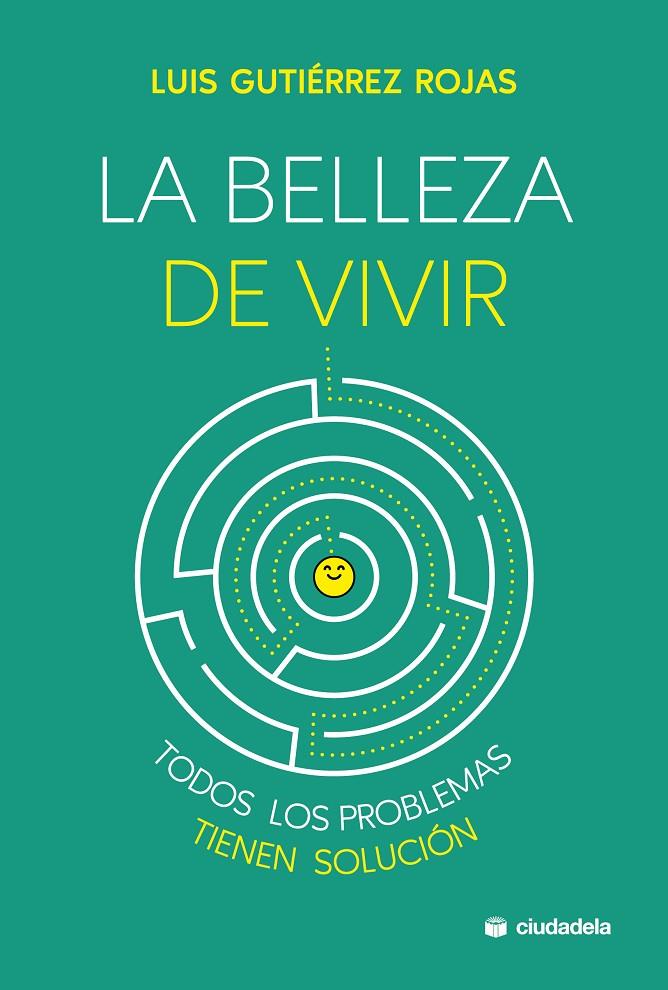 LUIS GUTIÉRREZ ROJAS

LA BELLEZA
DE VIVIR

TODOS LOS PROBLEMAS
TIENEN SOLUCIÓN

ciudadela